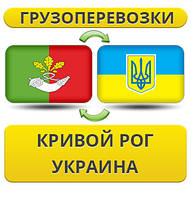 ГРУЗОПЕРЕВОЗКИ

КРИВОЙ РОГ
УКРАИНА